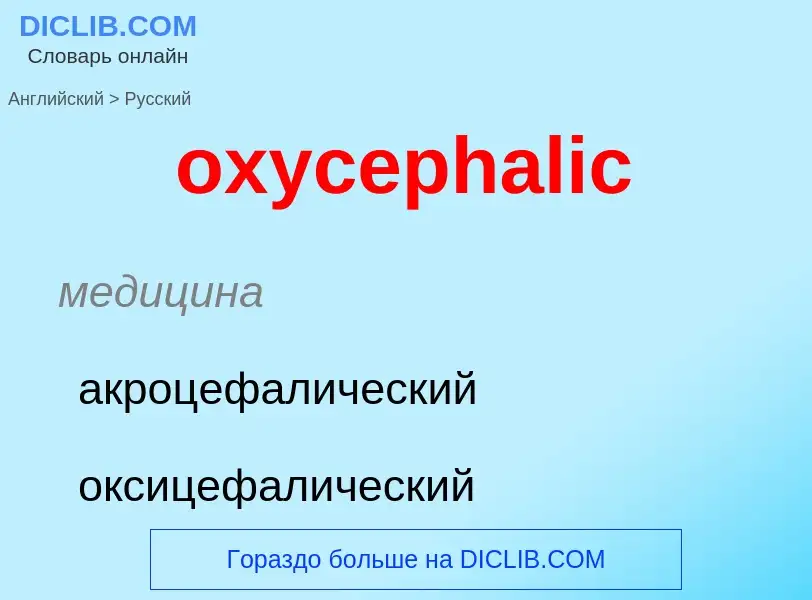 DICLIB.COM
Словарь онлайн

Английский > Русский

oxycephalic

медицина

акроцефалический

оксицефалический

Гораздо больше на DICLIB.COM